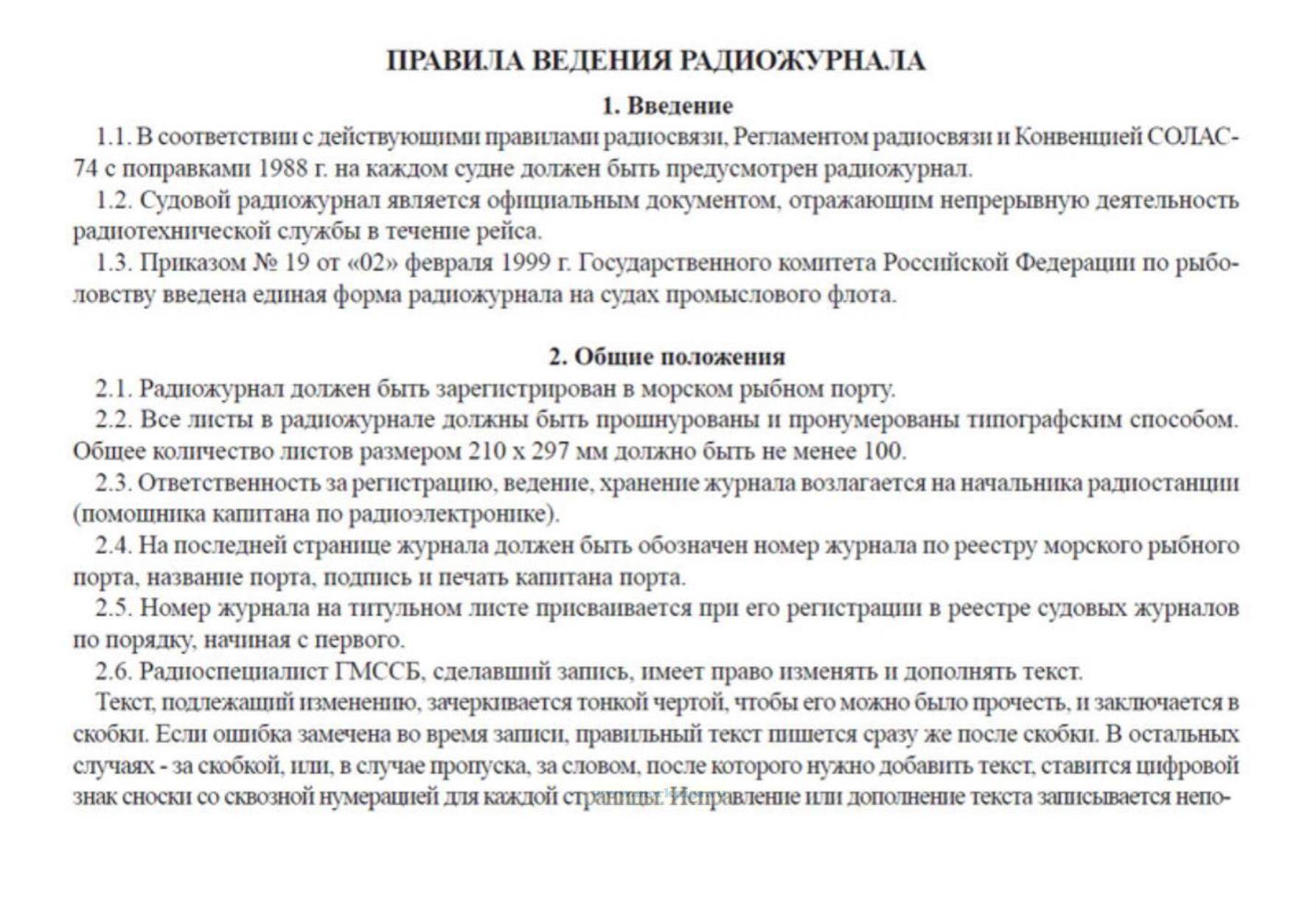 ПРАВИЛА ВЕДЕНИЯ РАДИОЖУРНАЛА

1. Введение

1.1. В соответствии с действующими правилами радиосвязи, Регламентом радиосвязи и Конвенцией СОЛАС-74 с поправками 1988 г. на каждом судне должен быть предусмотрен радиожурнал.

1.2. Судовой радиожурнал является официальным документом, отражающим непрерывную деятельность радиотехнической службы в течение рейса.

1.3. Приказом № 19 от «02» февраля 1999 г. Государственного комитета Российской Федерации по рыболовству введена единая форма радиожурнала на судах промыслового флота.

2. Общие положения

2.1. Радиожурнал должен быть зарегистрирован в морском рыбном порту.

2.2. Все листы в радиожурнале должны быть прошнурованы и пронумерованы типографским способом. Общее количество листов размером 210 х 297 мм должно быть не менее 100.

2.3. Ответственность за регистрацию, ведение, хранение журнала возлагается на начальника радиостанции (помощника капитана по радиоэлектронике).

2.4. На последней странице журнала должен быть обозначен номер журнала по реестру морского рыбного порта, название порта, подпись и печать капитана порта.

2.5. Номер журнала на титульном листе присваивается при его регистрации в реестре судовых журналов по порядку, начиная с первого.

2.6. Радиоспециалист ГМССБ, сделавший запись, имеет право изменять и дополнять текст.

Текст, подлежащий изменению, зачеркивается тонкой чертой, чтобы его можно было прочесть, и заключается в скобки. Если ошибка замечена во время записи, правильный текст пишется сразу же после скобки. В остальных случаях - за скобкой, или, в случае пропуска, за словом, после которого нужно добавить текст, ставится цифровой знак сноски со сквозной нумерацией для каждой страницы. Исправление или дополнение текста записывается непо-